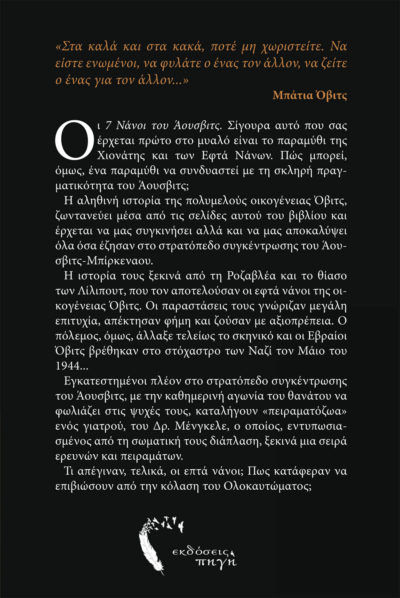 «Στα καλά και στα κακά, ποτέ μη χωριστείτε. Να είστε ενωμένοι, να φυλάτε ο ένας τον άλλον, να ζείτε ο ένας για τον άλλον...»

Μπάτια Όβιτς

Οι 7 Νάνοι του Άουσβιτς. Σίγουρα αυτό που σας έρχεται πρώτο στο μυαλό είναι το παραμύθι της Χιονάτης και των Εφτά Νάνων. Πώς μπορεί, όμως, ένα παραμύθι να συνδυαστεί με τη σκληρή πραγματικότητα του Άουσβιτς;

Η αληθινή ιστορία της πολυμελούς οικογένειας Όβιτς, ζωντανεύει μέσα από τις σελίδες αυτού του βιβλίου και έρχεται να μας συγκινήσει αλλά και να μας αποκαλύψει όλα όσα έζησαν στο στρατόπεδο συγκέντρωσης του Άουσβιτς-Μπίρκεναου.

Η ιστορία τους ξεκινά από τη Ροζαβλέα και το θίασο των Λίλιπουτ, που τον αποτελούσαν οι εφτά νάνοι της οικογένειας Όβιτς. Οι παραστάσεις τους γνώριζαν μεγάλη επιτυχία, απέκτησαν φήμη και ζούσαν με αξιοπρέπεια. Ο πόλεμος, όμως, άλλαξε τελείως το σκηνικό και οι Εβραίοι Όβιτς βρέθηκαν στο στόχαστρο των Ναζί τον Μάιο του 1944...

Εγκατεστημένοι πλέον στο στρατόπεδο συγκέντρωσης του Άουσβιτς, με την καθημερινή αγωνία του θανάτου να φωλιάζει στις ψυχές τους, καταλήγουν «πειραματόζωα» ενός γιατρού, του Δρ. Μένγκελε, ο οποίος, εντυπωσιασμένος από τη σωματική τους διάπλαση, ξεκινά μια σειρά ερευνών και πειραμάτων.

Τι απέγιναν, τελικά, οι επτά νάνοι; Πως κατάφεραν να επιβιώσουν από την κόλαση του Ολοκαυτώματος;

εκδόσεις πηγή